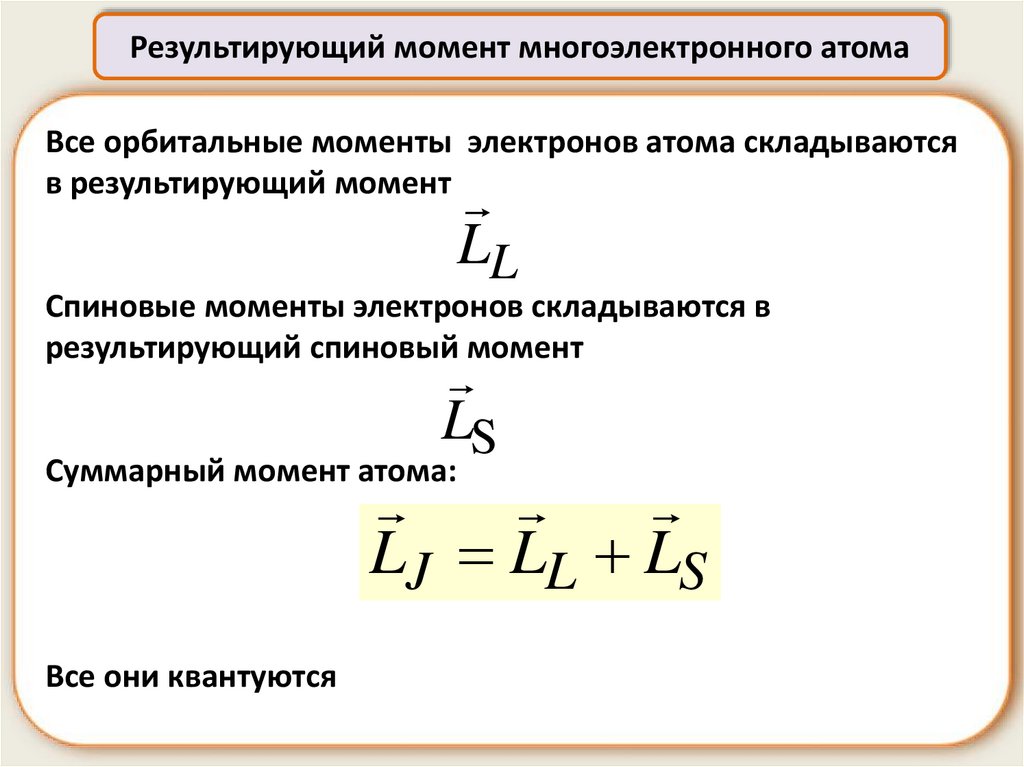 Результирующий момент многоэлектронного атома

Все орбитальные моменты электронов атома складываются в результирующий момент

$\vec{L}_L$

Спиновые моменты электронов складываются в результирующий спиновый момент

$\vec{L}_S$

Суммарный момент атома:

$\vec{L}_J = \vec{L}_L + \vec{L}_S$

Все они квантуются